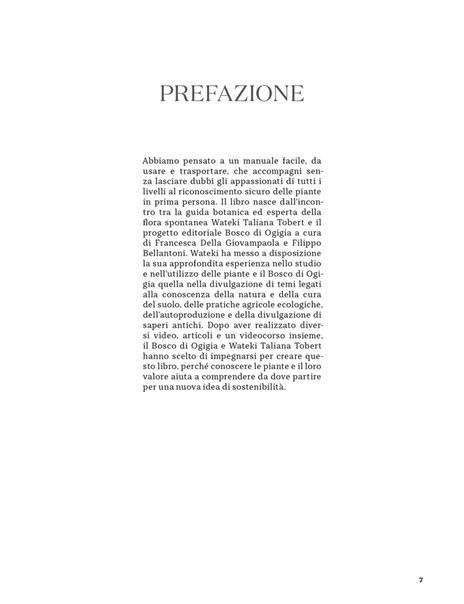 PREFAZIONE

Abbiamo pensato a un manuale facile, da usare e trasportare, che accompagni senza lasciare dubbi gli appassionati di tutti i livelli al riconoscimento sicuro delle piante in prima persona. Il libro nasce dall'incontro tra la guida botanica ed esperta della flora spontanea Wateki Taliana Tobert e il progetto editoriale Bosco di Ogigia a cura di Francesca Della Giovampaola e Filippo Bellantoni. Wateki ha messo a disposizione la sua approfondita esperienza nello studio e nell'utilizzo delle piante e il Bosco di Ogigia quella nella divulgazione di temi legati alla conoscenza della natura e della cura del suolo, delle pratiche agricole ecologiche, dell'autoproduzione e della divulgazione di saperi antichi. Dopo aver realizzato diversi video, articoli e un videocorso insieme, il Bosco di Ogigia e Wateki Taliana Tobert hanno scelto di impegnarsi per creare questo libro, perché conoscere le piante e il loro valore aiuta a comprendere da dove partire per una nuova idea di sostenibilità.

7